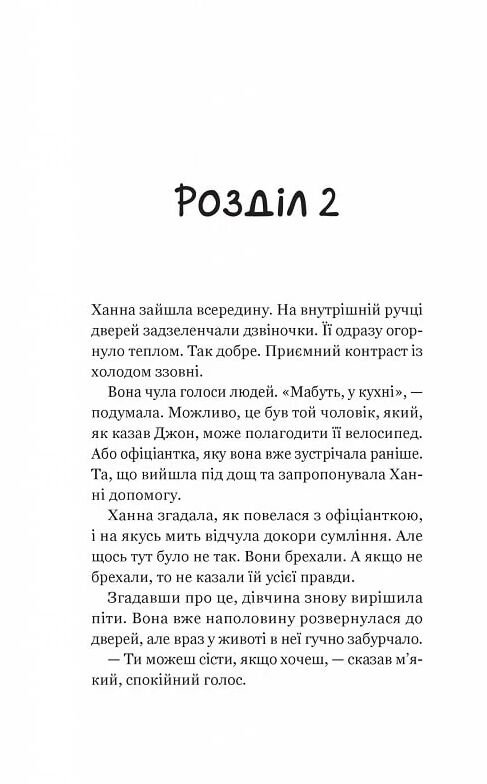 Розділ 2

Ханна зайшла всередину. На внутрішній ручці дверей задзеленчали дзвіночки. Її одразу огорнуло теплом. Так добре. Приємний контраст із холодом ззовні.

Вона чула голоси людей. «Мабуть, у кухні», — подумала. Можливо, це був той чоловік, який, як казав Джон, може полагодити її велосипед. Або офіціантка, яку вона вже зустрічала раніше. Та, що вийшла під дощ та запропонувала Ханні допомогу.

Ханна згадала, як повелася з офіціанткою, і на якусь мить відчула докори сумління. Але щось тут було не так. Вони брехали. А якщо не брехали, то не казали їй усієї правди.

Згадавши про це, дівчина знову вирішила піти. Вона вже наполовину розвернулася до дверей, але враз у животі в неї гучно забурчало.

— Ти можеш сісти, якщо хочеш, — сказав м'який, спокійний голос.